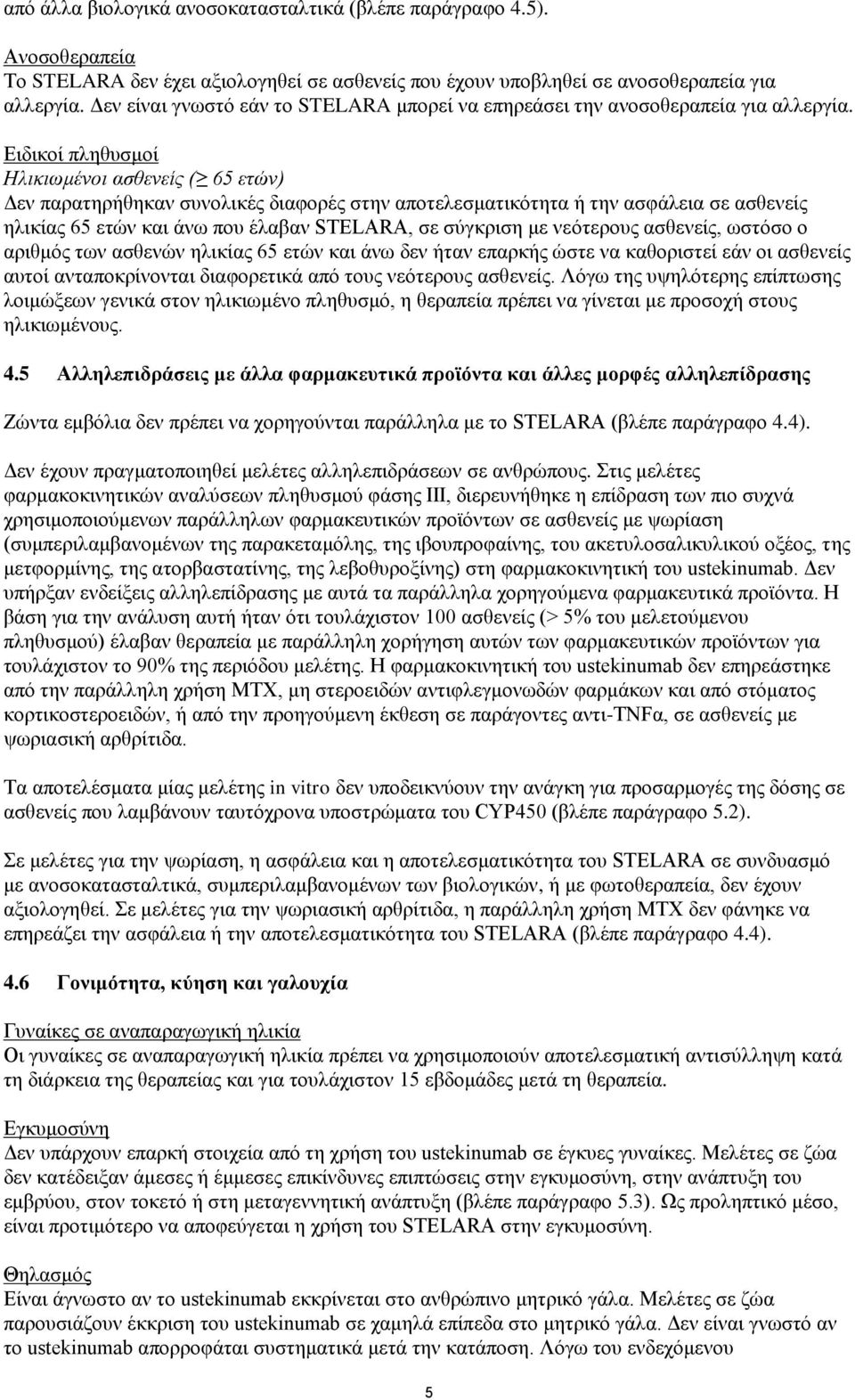 από άλλα βιολογικά ανοσοκατασταλτικά (βλέπε παράγραφο 4.5).

Ανοσοθεραπεία
Το STELARA δεν έχει αξιολογηθεί σε ασθενείς που έχουν υποβληθεί σε ανοσοθεραπεία για αλλεργία. Δεν είναι γνωστό εάν το STELARA μπορεί να επηρεάσει την ανοσοθεραπεία για αλλεργία.

Ειδικοί πληθυσμοί
Ηλικιωμένοι ασθενείς (≥ 65 ετών)
Δεν παρατηρήθηκαν συνολικές διαφορές στην αποτελεσματικότητα ή την ασφάλεια σε ασθενείς ηλικίας 65 ετών και άνω που έλαβαν STELARA, σε σύγκριση με νεότερους ασθενείς, ωστόσο ο αριθμός των ασθενών ηλικίας 65 ετών και άνω δεν ήταν επαρκής ώστε να καθοριστεί εάν οι ασθενείς αυτοί ανταποκρίνονται διαφορετικά από τους νεότερους ασθενείς. Λόγω της υψηλότερης επίπτωσης λοιμώξεων γενικά στον ηλικιωμένο πληθυσμό, η θεραπεία πρέπει να γίνεται με προσοχή στους ηλικιωμένους.

4.5 Αλληλεπιδράσεις με άλλα φαρμακευτικά προϊόντα και άλλες μορφές αλληλεπίδρασης

Ζώντα εμβόλια δεν πρέπει να χορηγούνται παράλληλα με το STELARA (βλέπε παράγραφο 4.4).

Δεν έχουν πραγματοποιηθεί μελέτες αλληλεπιδράσεων σε ανθρώπους. Στις μελέτες φαρμακοκινητικών αναλύσεων πληθυσμού φάσης III, διερευνήθηκε η επίδραση των πιο συχνά χρησιμοποιούμενων παράλληλων φαρμακευτικών προϊόντων σε ασθενείς με ψωρίαση (συμπεριλαμβανομένων της παρακεταμόλης, της ιβουπροφαίνης, του ακετυλοσαλικυλικού οξέος, της μετφορμίνης, της ατορβαστατίνης, της λεβοθυροξίνης) στη φαρμακοκινητική του ustekinumab. Δεν υπήρξαν ενδείξεις αλληλεπίδρασης με αυτά τα παράλληλα χορηγούμενα φαρμακευτικά προϊόντα. Η βάση για την ανάλυση αυτή ήταν ότι τουλάχιστον 100 ασθενείς (> 5% του μελετούμενου πληθυσμού) έλαβαν θεραπεία με παράλληλη χορήγηση αυτών των φαρμακευτικών προϊόντων για τουλάχιστον το 90% της περιόδου μελέτης. Η φαρμακοκινητική του ustekinumab δεν επηρεάστηκε από την παράλληλη χρήση MTX, μη στεροειδών αντιφλεγμονωδών φαρμάκων και από στόματος κορτικοστεροειδών, ή από την προηγούμενη έκθεση σε παράγοντες αντι-TNFα, σε ασθενείς με ψωριασική αρθρίτιδα.

Τα αποτελέσματα μίας μελέτης in vitro δεν υποδεικνύουν την ανάγκη για προσαρμογές της δόσης σε ασθενείς που λαμβάνουν ταυτόχρονα υποστρώματα του CYP450 (βλέπε παράγραφο 5.2).

Σε μελέτες για την ψωρίαση, η ασφάλεια και η αποτελεσματικότητα του STELARA σε συνδυασμό με ανοσοκατασταλτικά, συμπεριλαμβανομένων των βιολογικών, ή με φωτοθεραπεία, δεν έχουν αξιολογηθεί. Σε μελέτες για την ψωριασική αρθρίτιδα, η παράλληλη χρήση MTX δεν φάνηκε να επηρεάζει την ασφάλεια ή την αποτελεσματικότητα του STELARA (βλέπε παράγραφο 4.4).

4.6 Γονιμότητα, κύηση και γαλουχία

Γυναίκες σε αναπαραγωγική ηλικία
Οι γυναίκες σε αναπαραγωγική ηλικία πρέπει να χρησιμοποιούν αποτελεσματική αντισύλληψη κατά τη διάρκεια της θεραπείας και για τουλάχιστον 15 εβδομάδες μετά τη θεραπεία.

Εγκυμοσύνη
Δεν υπάρχουν επαρκή στοιχεία από τη χρήση του ustekinumab σε έγκυες γυναίκες. Μελέτες σε ζώα δεν κατέδειξαν άμεσες ή έμμεσες επικίνδυνες επιπτώσεις στην εγκυμοσύνη, στην ανάπτυξη του εμβρύου, στον τοκετό ή στη μεταγεννητική ανάπτυξη (βλέπε παράγραφο 5.3). Ως προληπτικό μέσο, είναι προτιμότερο να αποφεύγεται η χρήση του STELARA στην εγκυμοσύνη.

Θηλασμός
Είναι άγνωστο αν το ustekinumab εκκρίνεται στο ανθρώπινο μητρικό γάλα. Μελέτες σε ζώα παρουσιάζουν έκκριση του ustekinumab σε χαμηλά επίπεδα στο μητρικό γάλα. Δεν είναι γνωστό αν το ustekinumab απορροφάται συστηματικά μετά την κατάποση. Λόγω του ενδεχόμενου

5